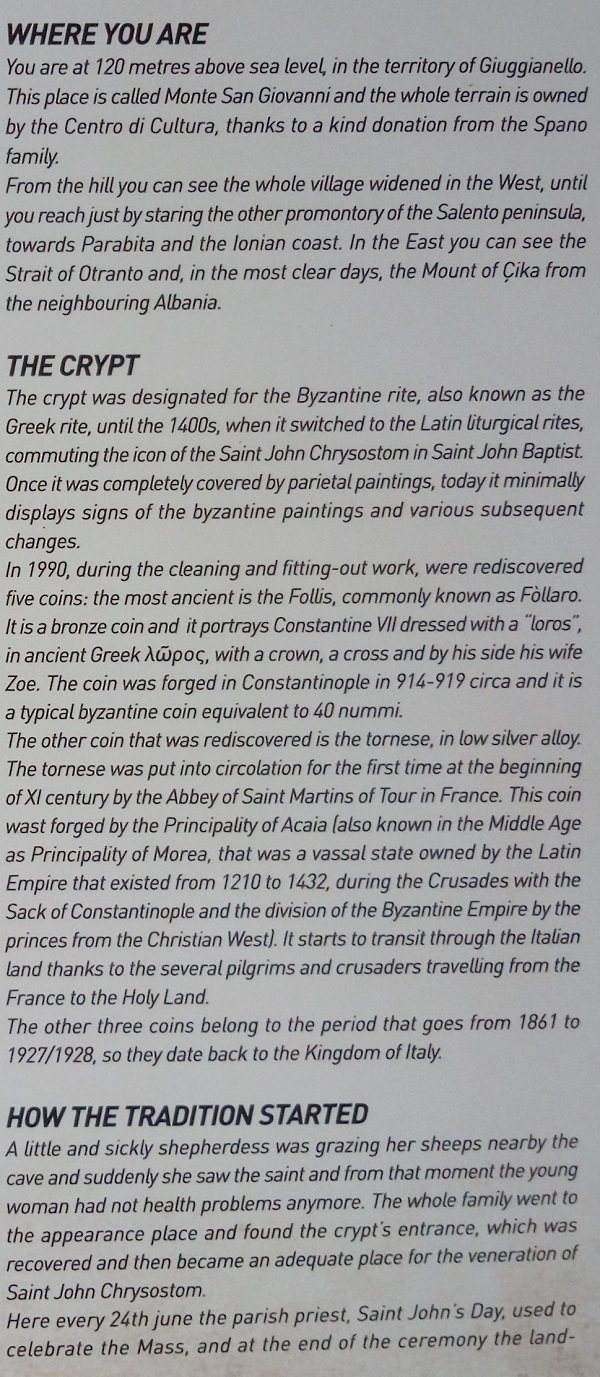 WHERE YOU ARE
You are at 120 metres above sea level, in the territory of Giuggianello. This place is called Monte San Giovanni and the whole terrain is owned by the Centro di Cultura, thanks to a kind donation from the Spano family.
From the hill you can see the whole village widened in the West, until you reach just by staring the other promontory of the Salento peninsula, towards Parabita and the Ionian coast. In the East you can see the Strait of Otranto and, in the most clear days, the Mount of Çika from the neighbouring Albania.

THE CRYPT
The crypt was designated for the Byzantine rite, also known as the Greek rite, until the 1400s, when it switched to the Latin liturgical rites, commuting the icon of the Saint John Chrysostom in Saint John Baptist. Once it was completely covered by parietal paintings, today it minimally displays signs of the byzantine paintings and various subsequent changes.
In 1990, during the cleaning and fitting-out work, were rediscovered five coins: the most ancient is the Follis, commonly known as Fòllaro. It is a bronze coin and it portrays Constantine VII dressed with a "loros", in ancient Greek λῶρος, with a crown, a cross and by his side his wife Zoe. The coin was forged in Constantinople in 914-919 circa and it is a typical byzantine coin equivalent to 40 nummi.
The other coin that was rediscovered is the tornese, in low silver alloy. The tornese was put into circolation for the first time at the beginning of XI century by the Abbey of Saint Martins of Tour in France. This coin wast forged by the Principality of Acaia (also known in the Middle Age as Principality of Morea, that was a vassal state owned by the Latin Empire that existed from 1210 to 1432, during the Crusades with the Sack of Constantinople and the division of the Byzantine Empire by the princes from the Christian West). It starts to transit through the Italian land thanks to the several pilgrims and crusaders travelling from the France to the Holy Land.
The other three coins belong to the period that goes from 1861 to 1927/1928, so they date back to the Kingdom of Italy.

HOW THE TRADITION STARTED
A little and sickly shepherdess was grazing her sheeps nearby the cave and suddenly she saw the saint and from that moment the young woman had not health problems anymore. The whole family went to the appearance place and found the crypt's entrance, which was recovered and then became an adequate place for the veneration of Saint John Chrysostom.
Here every 24th june the parish priest, Saint John's Day, used to celebrate the Mass, and at the end of the ceremony the land-